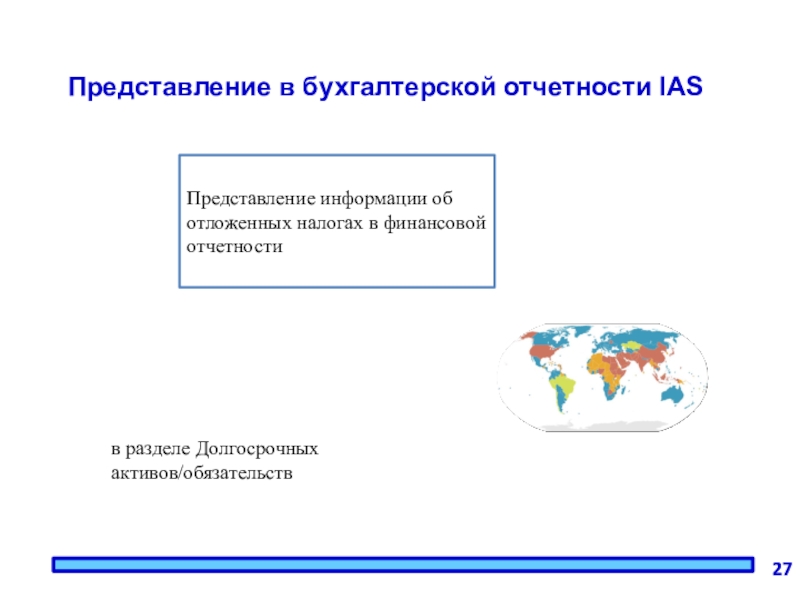 Представление в бухгалтерской отчетности IAS

Представление информации об отложенных налогах в финансовой отчетности

в разделе Долгосрочных активов/обязательств

27